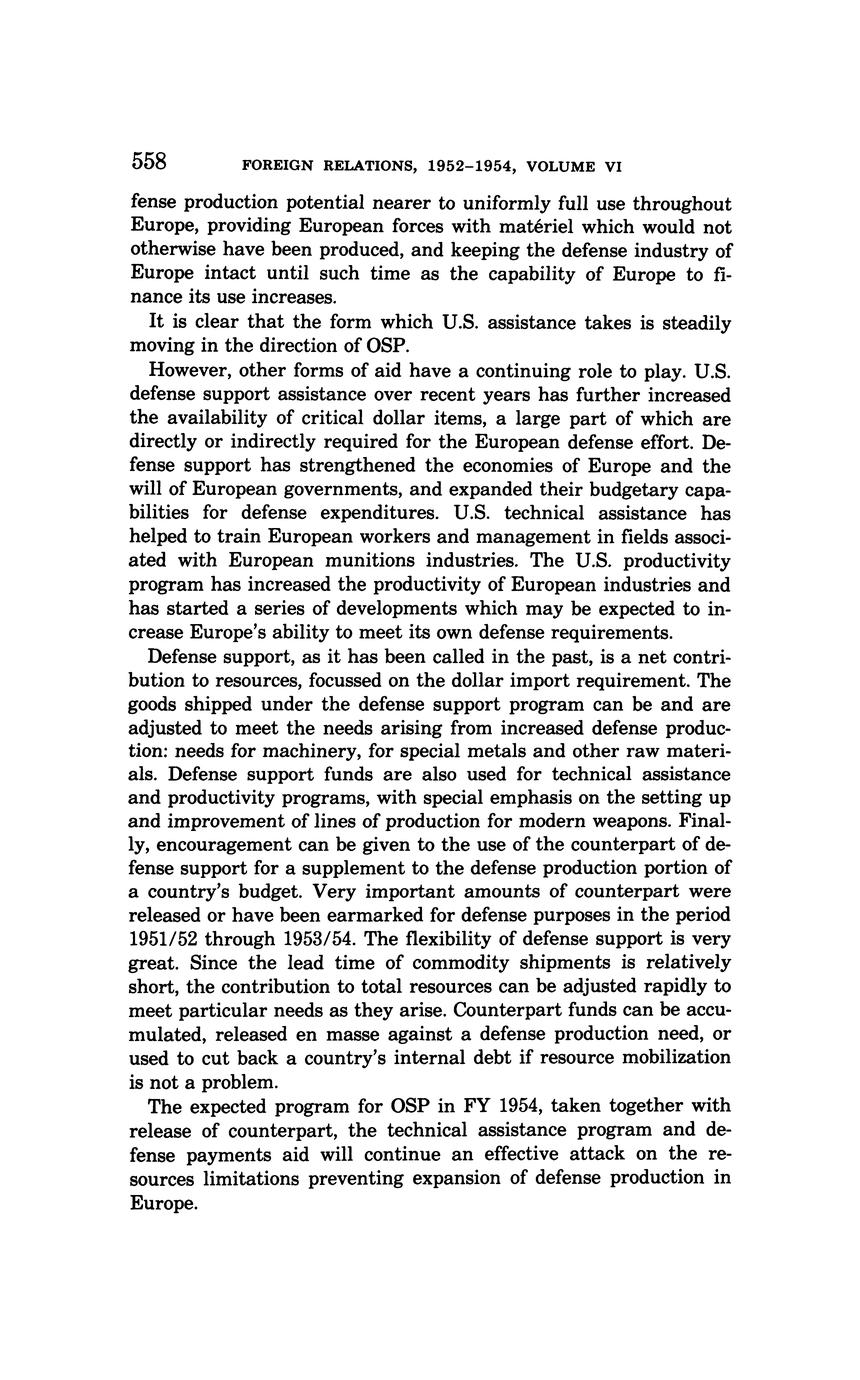 558 FOREIGN RELATIONS, 1952–1954, VOLUME VI

fense production potential nearer to uniformly full use throughout Europe, providing European forces with matériel which would not otherwise have been produced, and keeping the defense industry of Europe intact until such time as the capability of Europe to finance its use increases.

It is clear that the form which U.S. assistance takes is steadily moving in the direction of OSP.

However, other forms of aid have a continuing role to play. U.S. defense support assistance over recent years has further increased the availability of critical dollar items, a large part of which are directly or indirectly required for the European defense effort. Defense support has strengthened the economies of Europe and the will of European governments, and expanded their budgetary capabilities for defense expenditures. U.S. technical assistance has helped to train European workers and management in fields associated with European munitions industries. The U.S. productivity program has increased the productivity of European industries and has started a series of developments which may be expected to increase Europe's ability to meet its own defense requirements.

Defense support, as it has been called in the past, is a net contribution to resources, focussed on the dollar import requirement. The goods shipped under the defense support program can be and are adjusted to meet the needs arising from increased defense production: needs for machinery, for special metals and other raw materials. Defense support funds are also used for technical assistance and productivity programs, with special emphasis on the setting up and improvement of lines of production for modern weapons. Finally, encouragement can be given to the use of the counterpart of defense support for a supplement to the defense production portion of a country's budget. Very important amounts of counterpart were released or have been earmarked for defense purposes in the period 1951/52 through 1953/54. The flexibility of defense support is very great. Since the lead time of commodity shipments is relatively short, the contribution to total resources can be adjusted rapidly to meet particular needs as they arise. Counterpart funds can be accumulated, released en masse against a defense production need, or used to cut back a country's internal debt if resource mobilization is not a problem.

The expected program for OSP in FY 1954, taken together with release of counterpart, the technical assistance program and defense payments aid will continue an effective attack on the resources limitations preventing expansion of defense production in Europe.